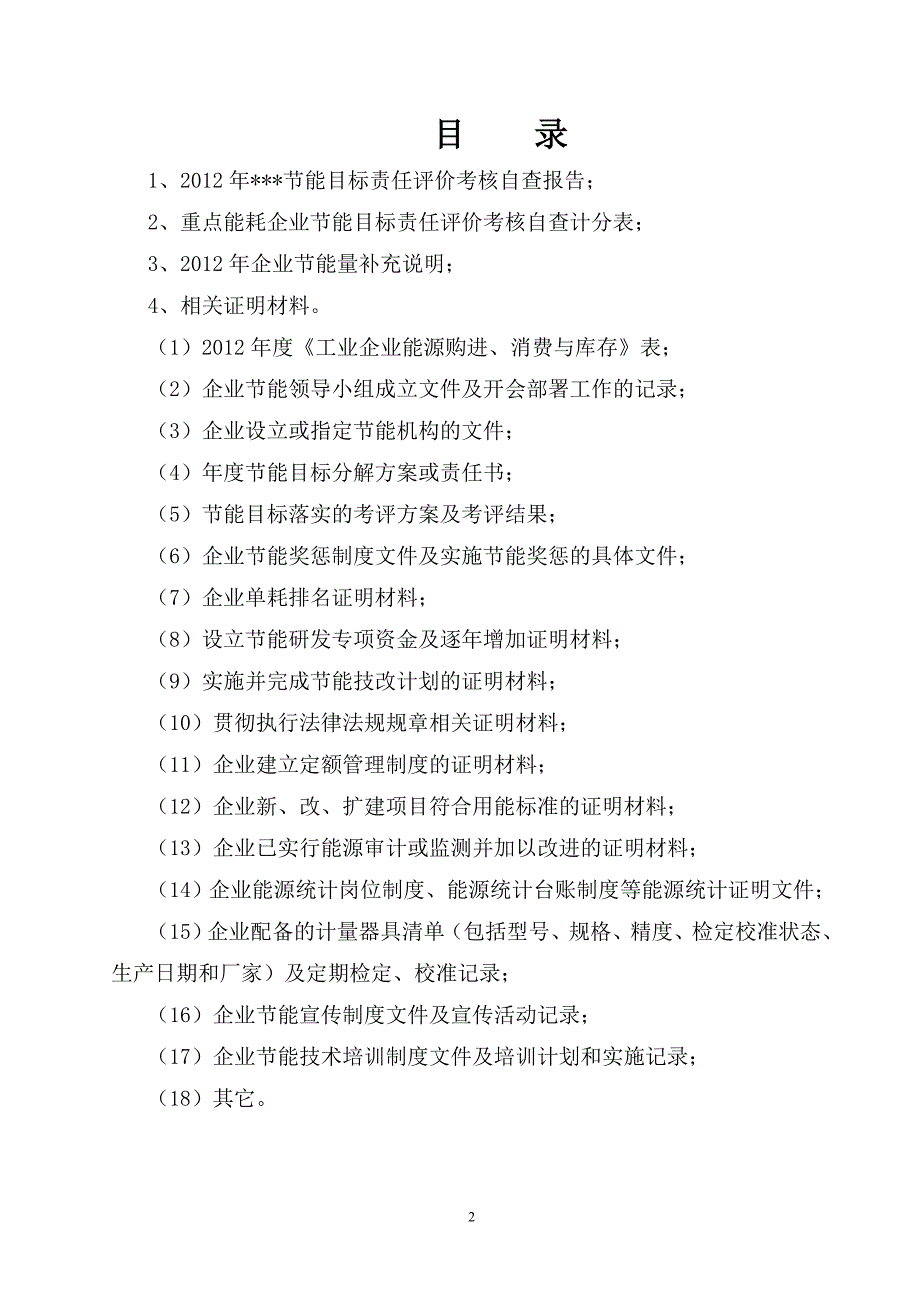 目　录

1、2012 年***节能目标责任评价考核自查报告；

2、重点能耗企业节能目标责任评价考核自查计分表；

3、2012 年企业节能量补充说明；

4、相关证明材料。

（1）2012 年度《工业企业能源购进、消费与库存》表；

（2）企业节能领导小组成立文件及开会部署工作的记录；

（3）企业设立或指定节能机构的文件；

（4）年度节能目标分解方案或责任书；

（5）节能目标落实的考评方案及考评结果；

（6）企业节能奖惩制度文件及实施节能奖惩的具体文件；

（7）企业单耗排名证明材料；

（8）设立节能研发专项资金及逐年增加证明材料；

（9）实施并完成节能技改计划的证明材料；

（10）贯彻执行法律法规规章相关证明材料；

（11）企业建立定额管理制度的证明材料；

（12）企业新、改、扩建项目符合用能标准的证明材料；

（13）企业已实行能源审计或监测并加以改进的证明材料；

（14）企业能源统计岗位制度、能源统计台账制度等能源统计证明文件；

（15）企业配备的计量器具清单（包括型号、规格、精度、检定校准状态、生产日期和厂家）及定期检定、校准记录；

（16）企业节能宣传制度文件及宣传活动记录；

（17）企业节能技术培训制度文件及培训计划和实施记录；

（18）其它。

2